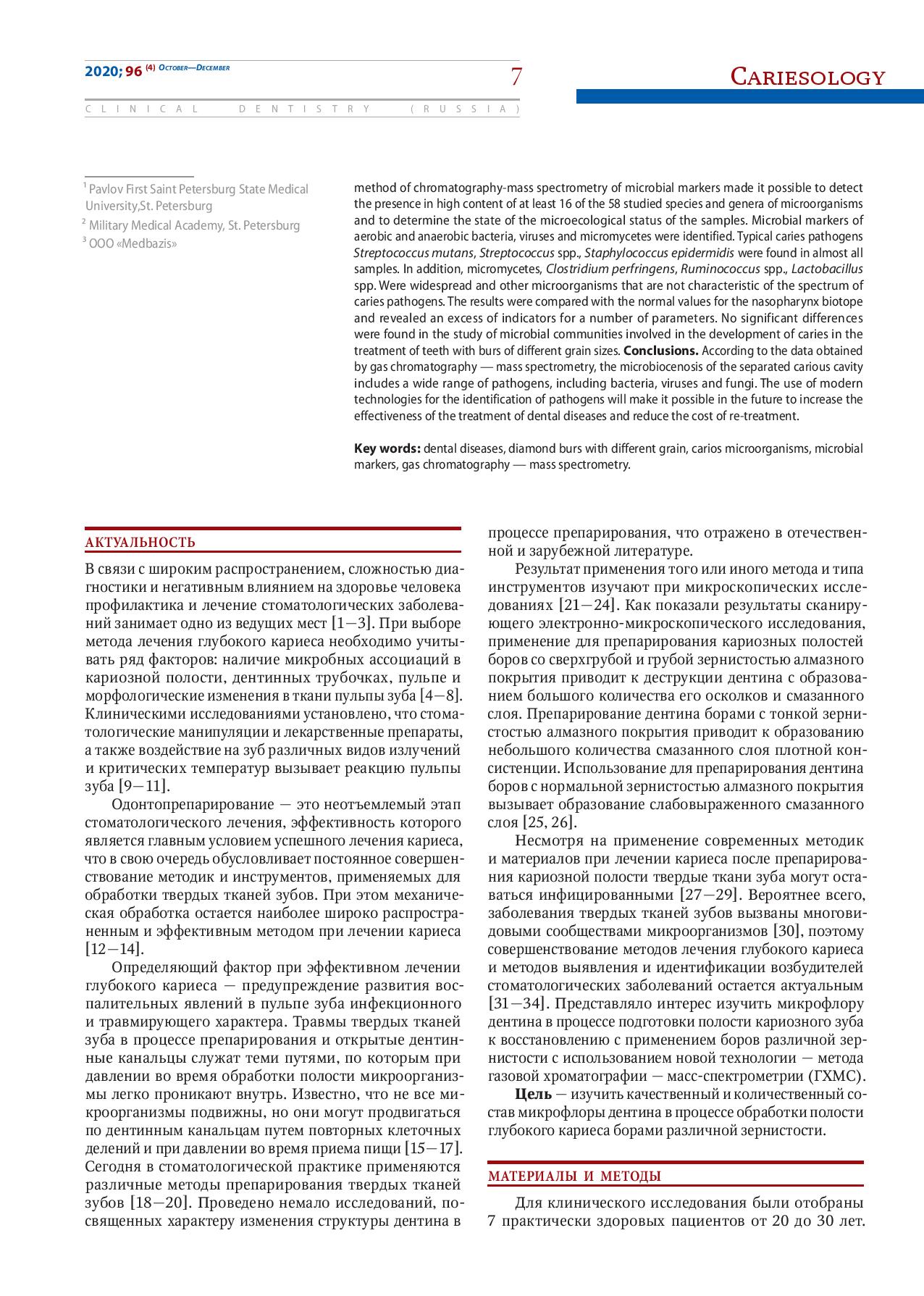 2020; 96 (4) October—December

7

Cariesology

CLINICAL DENTISTRY (RUSSIA)

$^1$ Pavlov First Saint Petersburg State Medical University,St. Petersburg
$^2$ Military Medical Academy, St. Petersburg
$^3$ OOO «Medbazis»

method of chromatography-mass spectrometry of microbial markers made it possible to detect the presence in high content of at least 16 of the 58 studied species and genera of microorganisms and to determine the state of the microecological status of the samples. Microbial markers of aerobic and anaerobic bacteria, viruses and micromycetes were identified. Typical caries pathogens Streptococcus mutans, Streptococcus spp., Staphylococcus epidermidis were found in almost all samples. In addition, micromycetes, Clostridium perfringens, Ruminococcus spp., Lactobacillus spp. Were widespread and other microorganisms that are not characteristic of the spectrum of caries pathogens. The results were compared with the normal values for the nasopharynx biotope and revealed an excess of indicators for a number of parameters. No significant differences were found in the study of microbial communities involved in the development of caries in the treatment of teeth with burs of different grain sizes. Conclusions. According to the data obtained by gas chromatography — mass spectrometry, the microbiocenosis of the separated carious cavity includes a wide range of pathogens, including bacteria, viruses and fungi. The use of modern technologies for the identification of pathogens will make it possible in the future to increase the effectiveness of the treatment of dental diseases and reduce the cost of re-treatment.

Key words: dental diseases, diamond burs with different grain, carios microorganisms, microbial markers, gas chromatography — mass spectrometry.

АКТУАЛЬНОСТЬ

В связи с широким распространением, сложностью диагностики и негативным влиянием на здоровье человека профилактика и лечение стоматологических заболеваний занимает одно из ведущих мест [1—3]. При выборе метода лечения глубокого кариеса необходимо учитывать ряд факторов: наличие микробных ассоциаций в кариозной полости, дентинных трубочках, пульпе и морфологические изменения в ткани пульпы зуба [4—8]. Клиническими исследованиями установлено, что стоматологические манипуляции и лекарственные препараты, а также воздействие на зуб различных видов излучений и критических температур вызывает реакцию пульпы зуба [9—11].

Одонтопрепарирование — это неотъемлемый этап стоматологического лечения, эффективность которого является главным условием успешного лечения кариеса, что в свою очередь обусловливает постоянное совершенствование методик и инструментов, применяемых для обработки твердых тканей зубов. При этом механическая обработка остается наиболее широко распространенным и эффективным методом при лечении кариеса [12—14].

Определяющий фактор при эффективном лечении глубокого кариеса — предупреждение развития воспалительных явлений в пульпе зуба инфекционного и травмирующего характера. Травмы твердых тканей зуба в процессе препарирования и открытые дентинные канальцы служат теми путями, по которым при давлении во время обработки полости микроорганизмы легко проникают внутрь. Известно, что не все микроорганизмы подвижны, но они могут продвигаться по дентинным канальцам путем повторных клеточных делений и при давлении во время приема пищи [15—17]. Сегодня в стоматологической практике применяются различные методы препарирования твердых тканей зубов [18—20]. Проведено немало исследований, посвященных характеру изменения структуры дентина в процессе препарирования, что отражено в отечественной и зарубежной литературе.

Результат применения того или иного метода и типа инструментов изучают при микроскопических исследованиях [21—24]. Как показали результаты сканирующего электронно-микроскопического исследования, применение для препарирования кариозных полостей боров со сверхгрубой и грубой зернистостью алмазного покрытия приводит к деструкции дентина с образованием большого количества его осколков и смазанного слоя. Препарирование дентина борами с тонкой зернистостью алмазного покрытия приводит к образованию небольшого количества смазанного слоя плотной консистенции. Использование для препарирования дентина боров с нормальной зернистостью алмазного покрытия вызывает образование слабовыраженного смазанного слоя [25, 26].

Несмотря на применение современных методик и материалов при лечении кариеса после препарирования кариозной полости твердые ткани зуба могут оставаться инфицированными [27—29]. Вероятнее всего, заболевания твердых тканей зубов вызваны многовидовыми сообществами микроорганизмов [30], поэтому совершенствование методов лечения глубокого кариеса и методов выявления и идентификации возбудителей стоматологических заболеваний остается актуальным [31—34]. Представляло интерес изучить микрофлору дентина в процессе подготовки полости кариозного зуба к восстановлению с применением боров различной зернистости с использованием новой технологии — метода газовой хроматографии — масс-спектрометрии (ГХМС).

Цель — изучить качественный и количественный состав микрофлоры дентина в процессе обработки полости глубокого кариеса борами различной зернистости.

МАТЕРИАЛЫ И МЕТОДЫ

Для клинического исследования были отобраны 7 практически здоровых пациентов от 20 до 30 лет.